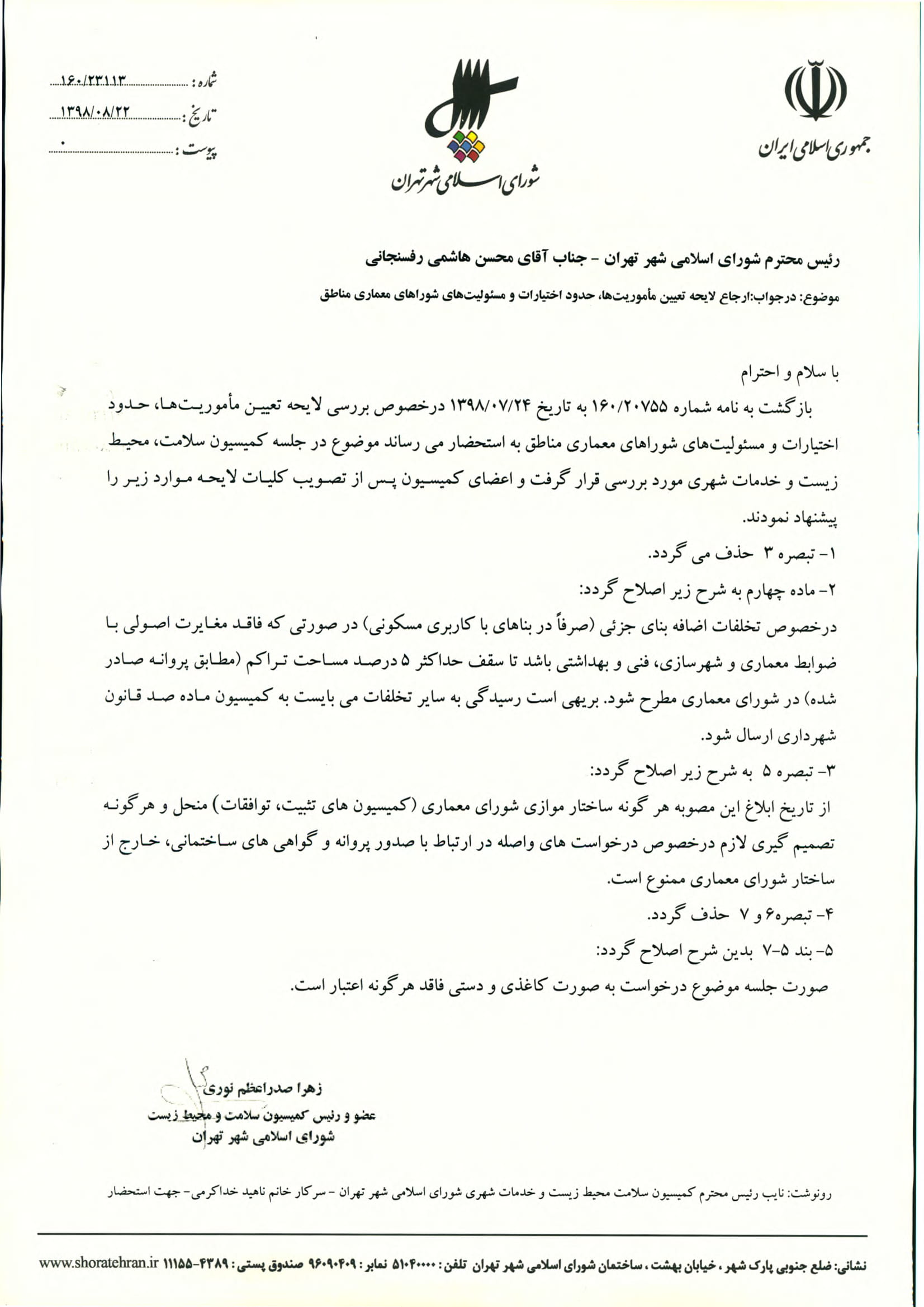 جمهوری اسلامی ایران

شورای اسلامی شهر تهران

شماره : ۱۶۰/۲۳۱۱۳
تاریخ : ۱۳۹۸/۰۸/۲۲
پیوست : ۰

رئیس محترم شورای اسلامی شهر تهران - جناب آقای محسن هاشمی رفسنجانی

موضوع: درجواب:ارجاع لایحه تعیین مأموریت‌ها، حدود اختیارات و مسئولیت‌های شوراهای معماری مناطق

با سلام و احترام

بازگشت به نامه شماره ۱۶۰/۲۰۷۵۵ به تاریخ ۱۳۹۸/۰۷/۲۴ درخصوص بررسی لایحه تعیین مأموریت‌ها، حدود اختیارات و مسئولیت‌های شوراهای معماری مناطق به استحضار می رساند موضوع در جلسه کمیسیون سلامت، محیط زیست و خدمات شهری مورد بررسی قرار گرفت و اعضای کمیسیون پس از تصویب کلیات لایحه موارد زیر را پیشنهاد نمودند.

۱- تبصره ۳ حذف می گردد.

۲- ماده چهارم به شرح زیر اصلاح گردد:

درخصوص تخلفات اضافه بنای جزئی (صرفاً در بناهای با کاربری مسکونی) در صورتی که فاقد مغایرت اصولی با ضوابط معماری و شهرسازی، فنی و بهداشتی باشد تا سقف حداکثر ۵ درصد مساحت تراکم (مطابق پروانه صادر شده) در شورای معماری مطرح شود. بریهی است رسیدگی به سایر تخلفات می بایست به کمیسیون ماده صد قانون شهرداری ارسال شود.

۳- تبصره ۵ به شرح زیر اصلاح گردد:

از تاریخ ابلاغ این مصوبه هر گونه ساختار موازی شورای معماری (کمیسیون های تثبیت، توافقات) منحل و هرگونه تصمیم گیری لازم درخصوص درخواست های واصله در ارتباط با صدور پروانه و گواهی های ساختمانی، خارج از ساختار شورای معماری ممنوع است.

۴- تبصره۶ و ۷ حذف گردد.

۵- بند ۵-۷ بدین شرح اصلاح گردد:

صورت جلسه موضوع درخواست به صورت کاغذی و دستی فاقد هرگونه اعتبار است.

زهرا صدراعظم نوری
عضو و رئیس کمیسیون سلامت و محیط زیست
شورای اسلامی شهر تهران

رونوشت: نایب رئیس محترم کمیسیون سلامت محیط زیست و خدمات شهری شورای اسلامی شهر تهران - سرکار خانم ناهید خداکرمی- جهت استحضار

نشانی: ضلع جنوبی پارک شهر ، خیابان بهشت ، ساختمان شورای اسلامی شهر تهران تلفن : ۵۱۰۴۰۰۰۰ نمابر : ۹۶۰۹۰۴۰۹ صندوق پستی : ۴۳۸۹-۱۱۱۵۵ www.shoratehran.ir